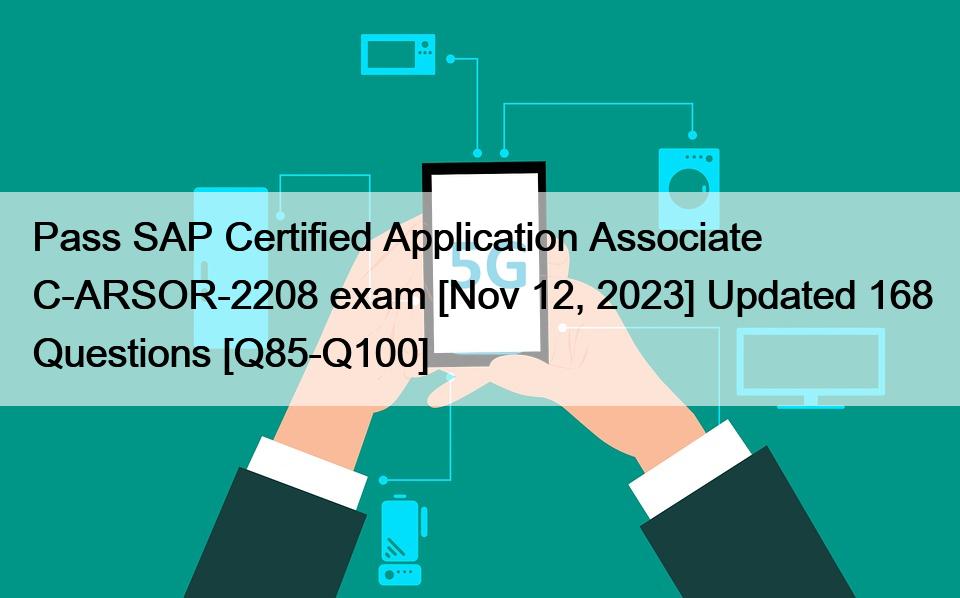 Pass SAP Certified Application Associate C-ARSOR-2208 exam [Nov 12, 2023] Updated 168 Questions [Q85-Q100]

5G